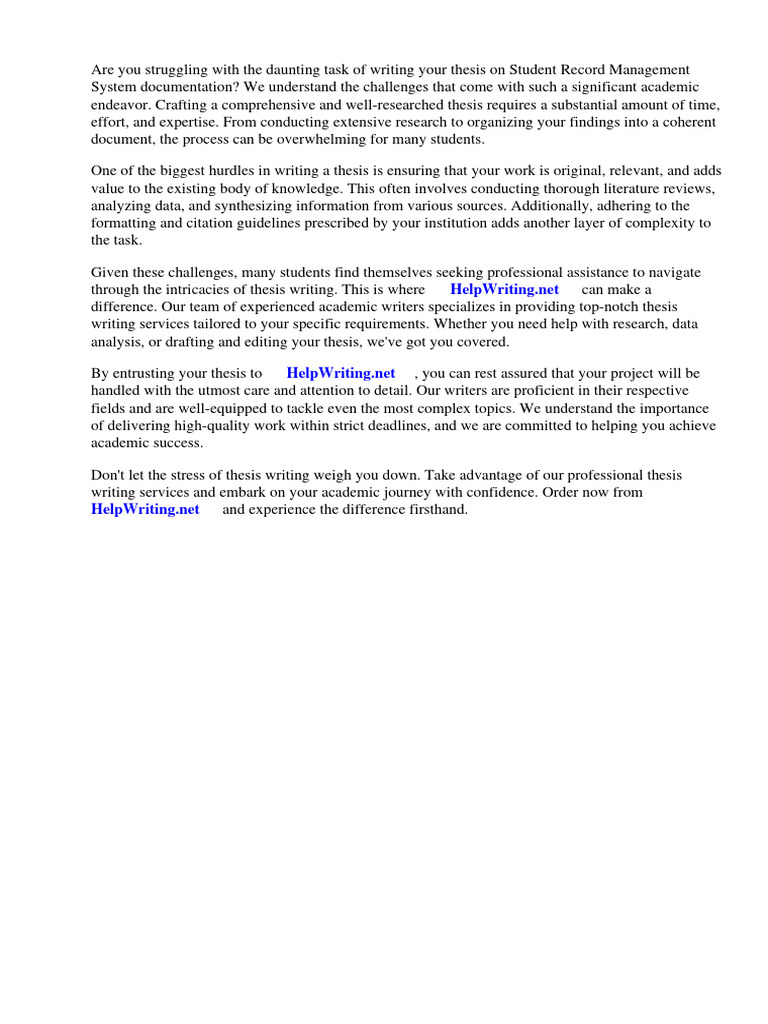 Are you struggling with the daunting task of writing your thesis on Student Record Management System documentation? We understand the challenges that come with such a significant academic endeavor. Crafting a comprehensive and well-researched thesis requires a substantial amount of time, effort, and expertise. From conducting extensive research to organizing your findings into a coherent document, the process can be overwhelming for many students.

One of the biggest hurdles in writing a thesis is ensuring that your work is original, relevant, and adds value to the existing body of knowledge. This often involves conducting thorough literature reviews, analyzing data, and synthesizing information from various sources. Additionally, adhering to the formatting and citation guidelines prescribed by your institution adds another layer of complexity to the task.

Given these challenges, many students find themselves seeking professional assistance to navigate through the intricacies of thesis writing. This is where HelpWriting.net can make a difference. Our team of experienced academic writers specializes in providing top-notch thesis writing services tailored to your specific requirements. Whether you need help with research, data analysis, or drafting and editing your thesis, we've got you covered.

By entrusting your thesis to HelpWriting.net , you can rest assured that your project will be handled with the utmost care and attention to detail. Our writers are proficient in their respective fields and are well-equipped to tackle even the most complex topics. We understand the importance of delivering high-quality work within strict deadlines, and we are committed to helping you achieve academic success.

Don't let the stress of thesis writing weigh you down. Take advantage of our professional thesis writing services and embark on your academic journey with confidence. Order now from HelpWriting.net and experience the difference firsthand.